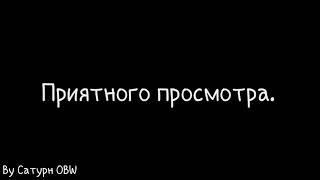 Приятного просмотра.

By Сатурн OBW